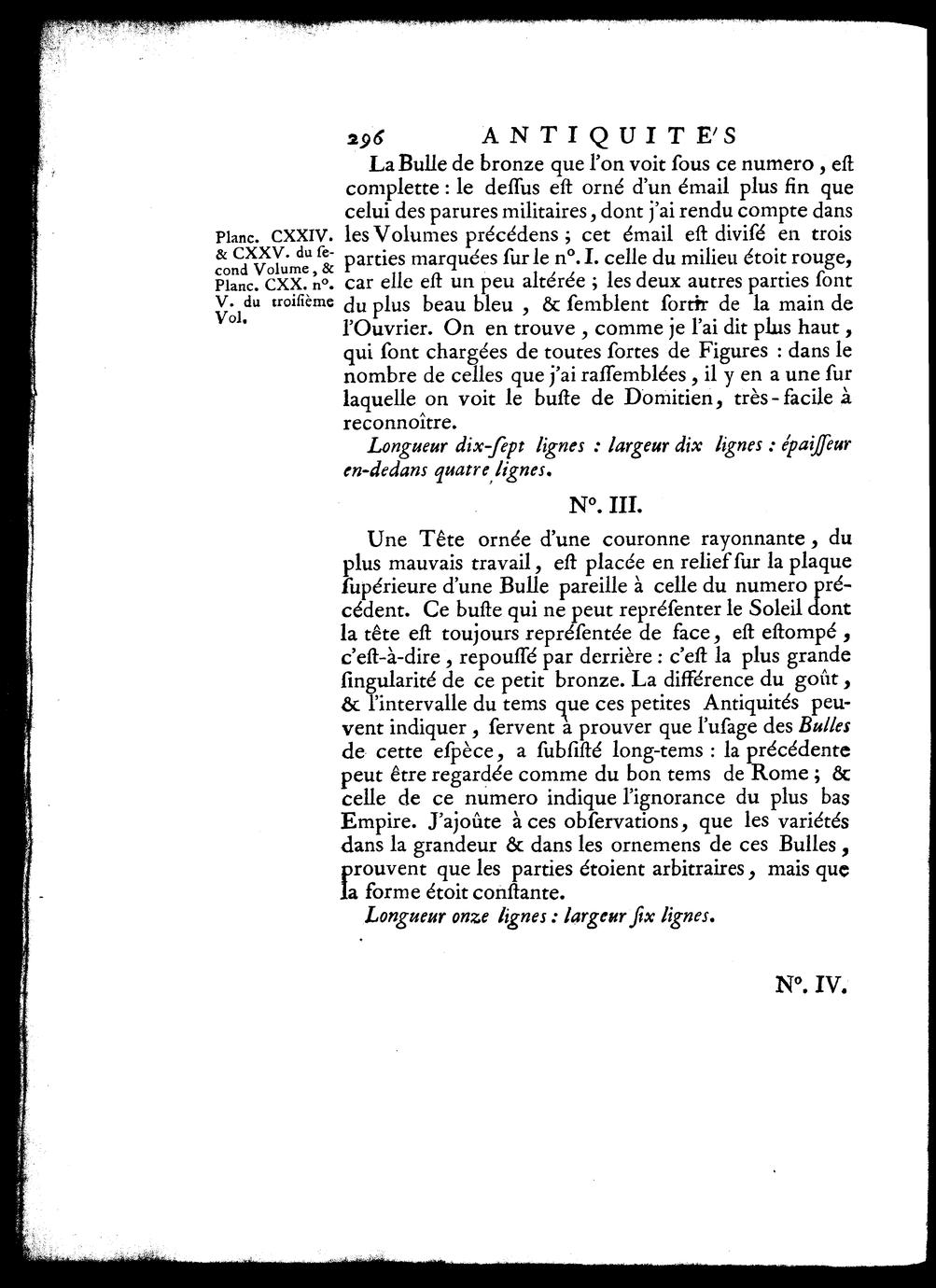 296 ANTIQUITE'S

La Bulle de bronze que l'on voit ſous ce numero, eſt complette : le deſſus eſt orné d'un émail plus fin que celui des parures militaires, dont j'ai rendu compte dans les Volumes précédens ; cet émail eſt diviſé en trois parties marquées ſur le n°. I. celle du milieu étoit rouge, car elle eſt un peu altérée ; les deux autres parties ſont du plus beau bleu, & ſemblent ſortir de la main de l'Ouvrier. On en trouve, comme je l'ai dit plus haut, qui ſont chargées de toutes ſortes de Figures : dans le nombre de celles que j'ai raſſemblées, il y en a une ſur laquelle on voit le buſte de Domitien, très-facile à reconnoître.

Planc. CXXIV. & CXXV. du ſecond Volume, & Planc. CXX. n°. V. du troiſième Vol.

Longueur dix-ſept lignes : largeur dix lignes : épaiſſeur en-dedans quatre lignes.

N°. III.

Une Tête ornée d'une couronne rayonnante, du plus mauvais travail, eſt placée en relief ſur la plaque ſupérieure d'une Bulle pareille à celle du numero précédent. Ce buſte qui ne peut repréſenter le Soleil dont la tête eſt toujours repréſentée de face, eſt eſtompé, c'eſt-à-dire, repouſſé par derrière : c'eſt la plus grande ſingularité de ce petit bronze. La différence du goût, & l'intervalle du tems que ces petites Antiquités peuvent indiquer, ſervent à prouver que l'uſage des Bulles de cette eſpèce, a ſubſiſté long-tems : la précédente peut être regardée comme du bon tems de Rome ; & celle de ce numero indique l'ignorance du plus bas Empire. J'ajoûte à ces obſervations, que les variétés dans la grandeur & dans les ornemens de ces Bulles, prouvent que les parties étoient arbitraires, mais que la forme étoit conſtante.

Longueur onze lignes : largeur ſix lignes.

N°. IV.